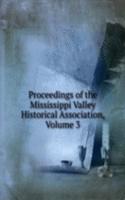 Proceedings of the Mississippi Valley Historical Association, Volume 3